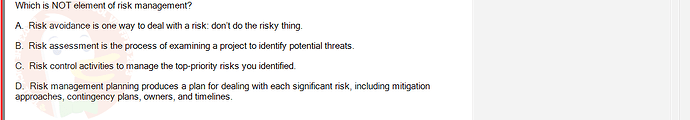 Which is NOT element of risk management?

A. Risk avoidance is one way to deal with a risk: don't do the risky thing.

B. Risk assessment is the process of examining a project to identify potential threats.

C. Risk control activities to manage the top-priority risks you identified.

D. Risk management planning produces a plan for dealing with each significant risk, including mitigation approaches, contingency plans, owners, and timelines.